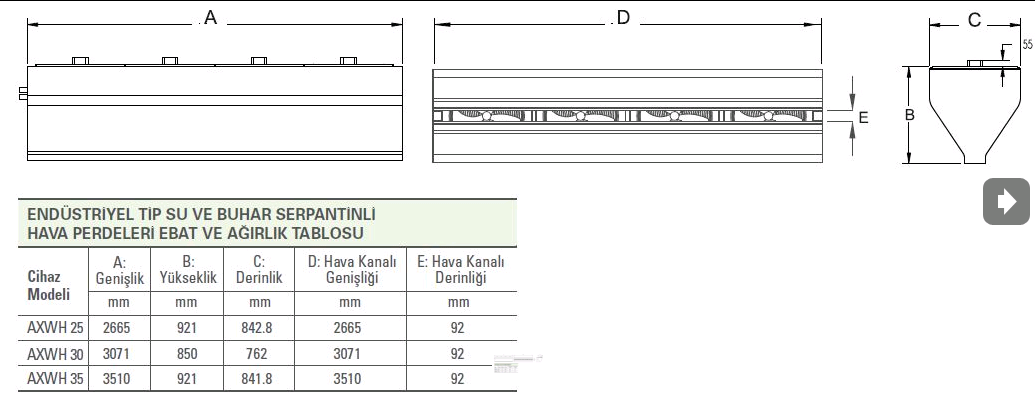 A

D

C

55

E

B

ENDÜSTRİYEL TİP SU VE BUHAR SERPANTİNLİ HAVA PERDELERİ EBAT VE AĞIRLIK TABLOSU

| Cihaz Modeli | A: Genişlik | B: Yükseklik | C: Derinlik | D: Hava Kanalı Genişliği | E: Hava Kanalı Derinliği |
|---|---|---|---|---|---|
| | mm | mm | mm | mm | mm |
| AXWH 25 | 2665 | 921 | 842.8 | 2665 | 92 |
| AXWH 30 | 3071 | 850 | 762 | 3071 | 92 |
| AXWH 35 | 3510 | 921 | 841.8 | 3510 | 92 |